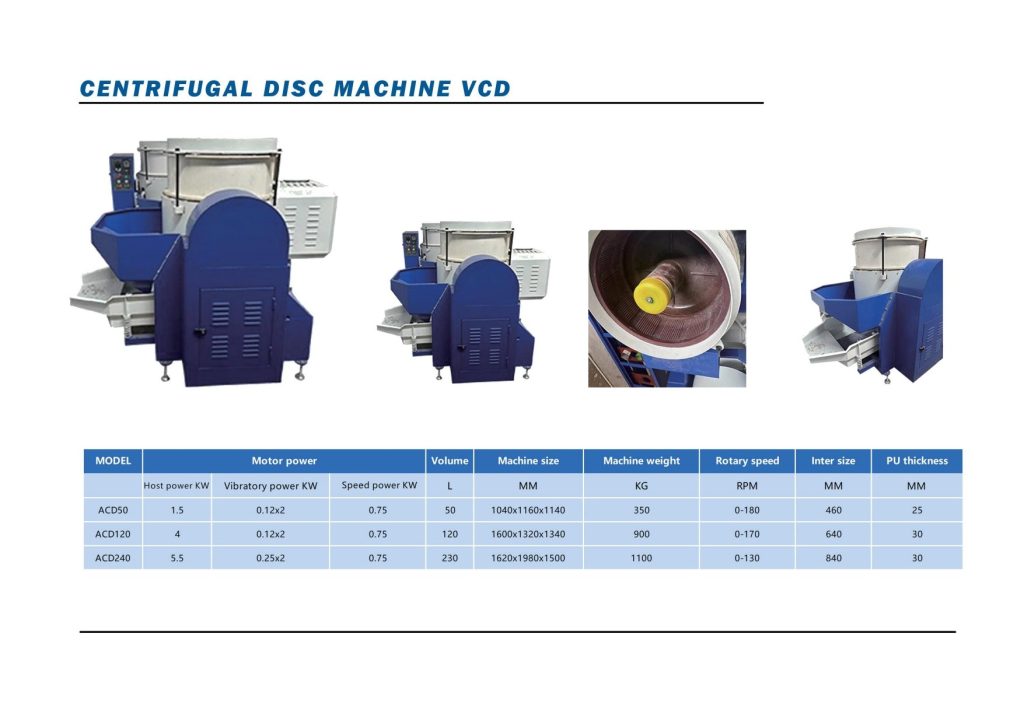 CENTRIFUGAL DISC MACHINE VCD

| MODEL | Motor power | | | Volume | Machine size | Machine weight | Rotary speed | Inter size | PU thickness |
|---|---|---|---|---|---|---|---|---|---|
| | Host power KW | Vibratory power KW | Speed power KW | L | MM | KG | RPM | MM | MM |
| ACD50 | 1.5 | 0.12x2 | 0.75 | 50 | 1040x1160x1140 | 350 | 0-180 | 460 | 25 |
| ACD120 | 4 | 0.12x2 | 0.75 | 120 | 1600x1320x1340 | 900 | 0-170 | 640 | 30 |
| ACD240 | 5.5 | 0.25x2 | 0.75 | 230 | 1620x1980x1500 | 1100 | 0-130 | 840 | 30 |